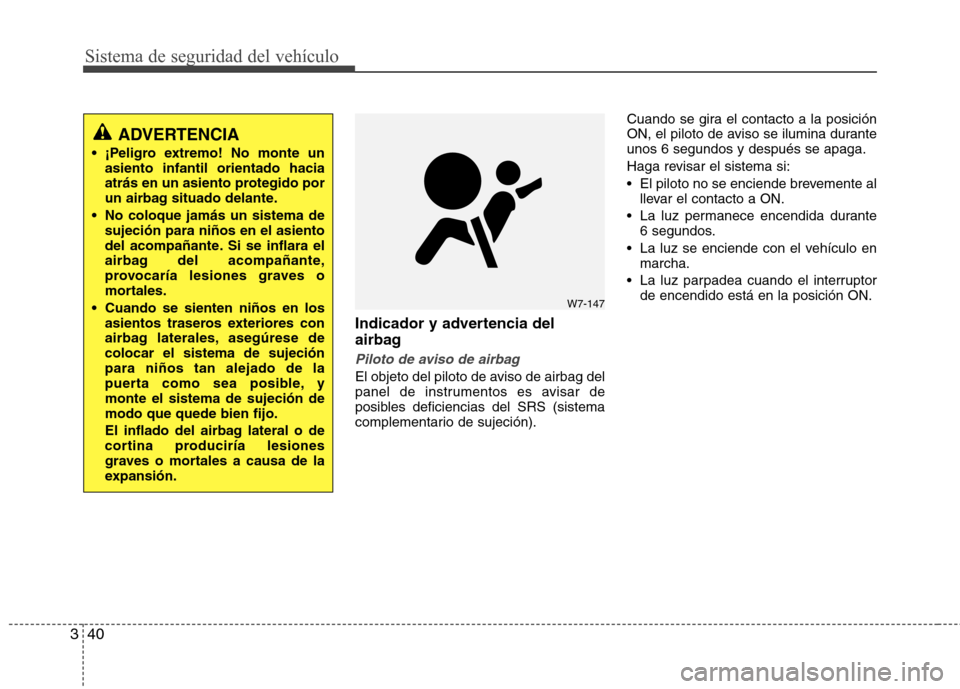 Sistema de seguridad del vehículo

ADVERTENCIA

• ¡Peligro extremo! No monte un asiento infantil orientado hacia atrás en un asiento protegido por un airbag situado delante.

• No coloque jamás un sistema de sujeción para niños en el asiento del acompañante. Si se inflara el airbag del acompañante, provocaría lesiones graves o mortales.

• Cuando se sienten niños en los asientos traseros exteriores con airbag laterales, asegúrese de colocar el sistema de sujeción para niños tan alejado de la puerta como sea posible, y monte el sistema de sujeción de modo que quede bien fijo.

El inflado del airbag lateral o de cortina produciría lesiones graves o mortales a causa de la expansión.

W7-147

Indicador y advertencia del airbag

Piloto de aviso de airbag

El objeto del piloto de aviso de airbag del panel de instrumentos es avisar de posibles deficiencias del SRS (sistema complementario de sujeción).

Cuando se gira el contacto a la posición ON, el piloto de aviso se ilumina durante unos 6 segundos y después se apaga.

Haga revisar el sistema si:

• El piloto no se enciende brevemente al llevar el contacto a ON.

• La luz permanece encendida durante 6 segundos.

• La luz se enciende con el vehículo en marcha.

• La luz parpadea cuando el interruptor de encendido está en la posición ON.

3 40

carmanualsonline.info